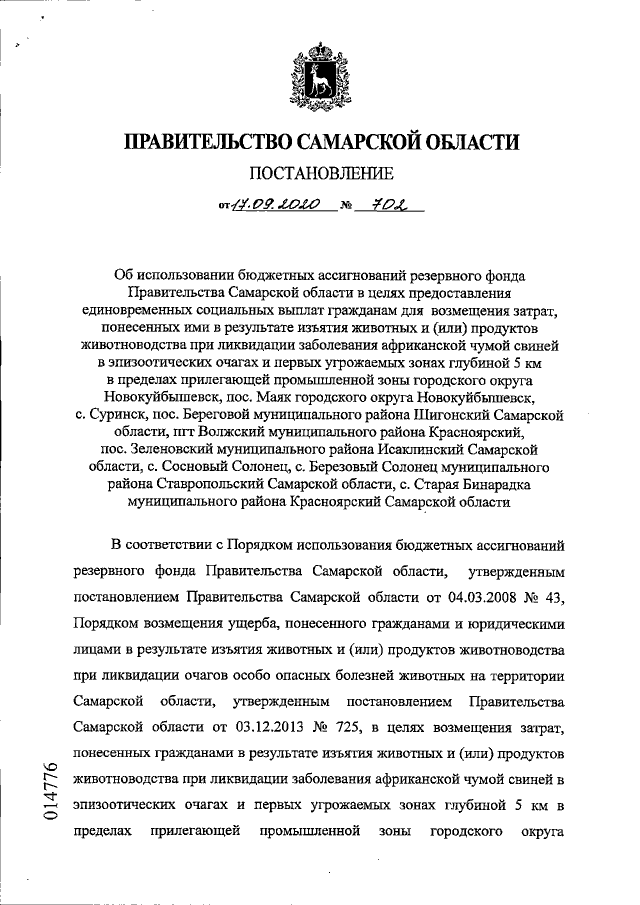 ПРАВИТЕЛЬСТВО САМАРСКОЙ ОБЛАСТИ

ПОСТАНОВЛЕНИЕ

от 17.09.2020 № 702

Об использовании бюджетных ассигнований резервного фонда Правительства Самарской области в целях предоставления единовременных социальных выплат гражданам для возмещения затрат, понесенных ими в результате изъятия животных и (или) продуктов животноводства при ликвидации заболевания африканской чумой свиней в эпизоотических очагах и первых угрожаемых зонах глубиной 5 км в пределах прилегающей промышленной зоны городского округа Новокуйбышевск, пос. Маяк городского округа Новокуйбышевск, с. Суринск, пос. Береговой муниципального района Шигонский Самарской области, пгт Волжский муниципального района Красноярский, пос. Зеленовский муниципального района Исаклинский Самарской области, с. Сосновый Солонец, с. Березовый Солонец муниципального района Ставропольский Самарской области, с. Старая Бинарадка муниципального района Красноярский Самарской области

В соответствии с Порядком использования бюджетных ассигнований резервного фонда Правительства Самарской области, утвержденным постановлением Правительства Самарской области от 04.03.2008 № 43, Порядком возмещения ущерба, понесенного гражданами и юридическими лицами в результате изъятия животных и (или) продуктов животноводства при ликвидации очагов особо опасных болезней животных на территории Самарской области, утвержденным постановлением Правительства Самарской области от 03.12.2013 № 725, в целях возмещения затрат, понесенных гражданами в результате изъятия животных и (или) продуктов животноводства при ликвидации заболевания африканской чумой свиней в эпизоотических очагах и первых угрожаемых зонах глубиной 5 км в пределах прилегающей промышленной зоны городского округа

014776